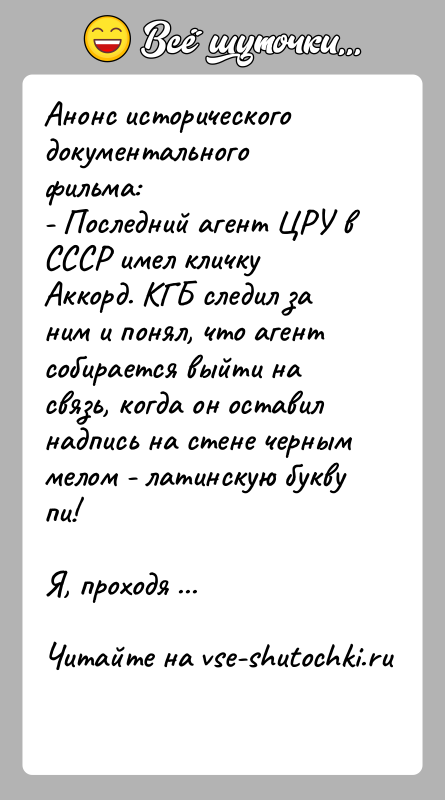 Всё шуточки...

Анонс исторического документального фильма:
- Последний агент ЦРУ в СССР имел кличку Аккорд. КГБ следил за ним и понял, что агент собирается выйти на связь, когда он оставил надпись на стене черным мелом - латинскую букву пи!

Я, проходя ...

Читайте на vse-shutochki.ru